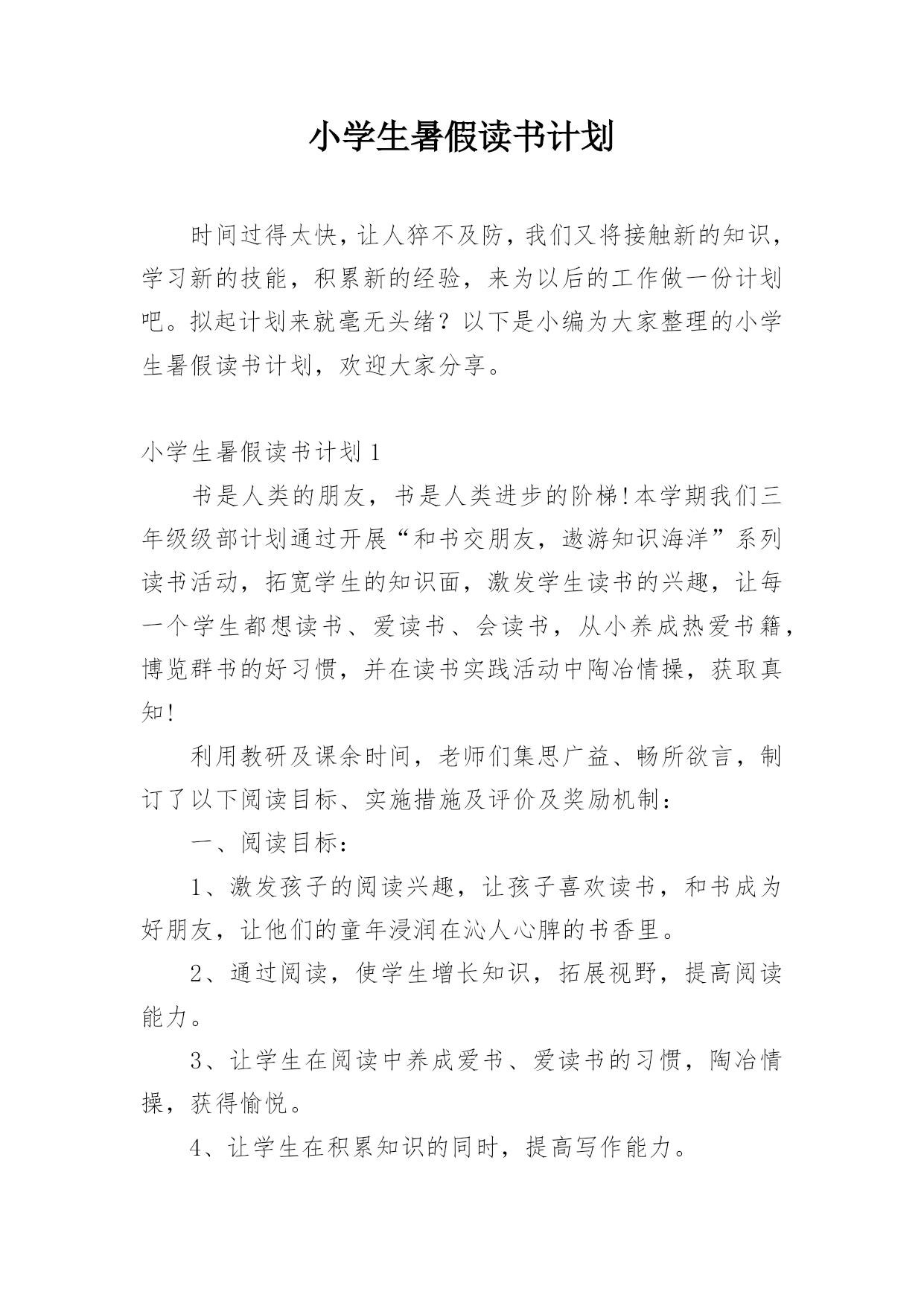 小学生暑假读书计划

时间过得太快，让人猝不及防，我们又将接触新的知识，学习新的技能，积累新的经验，来为以后的工作做一份计划吧。拟起计划来就毫无头绪？以下是小编为大家整理的小学生暑假读书计划，欢迎大家分享。

小学生暑假读书计划 1

书是人类的朋友，书是人类进步的阶梯！本学期我们三年级级部计划通过开展“和书交朋友，遨游知识海洋”系列读书活动，拓宽学生的知识面，激发学生读书的兴趣，让每一个学生都想读书、爱读书、会读书，从小养成热爱书籍，博览群书的好习惯，并在读书实践活动中陶冶情操，获取真知！

利用教研及课余时间，老师们集思广益、畅所欲言，制订了以下阅读目标、实施措施及评价及奖励机制：

一、阅读目标：

1、激发孩子的阅读兴趣，让孩子喜欢读书，和书成为好朋友，让他们的童年浸润在沁人心脾的书香里。

2、通过阅读，使学生增长知识，拓展视野，提高阅读能力。

3、让学生在阅读中养成爱书、爱读书的习惯，陶冶情操，获得愉悦。

4、让学生在积累知识的同时，提高写作能力。